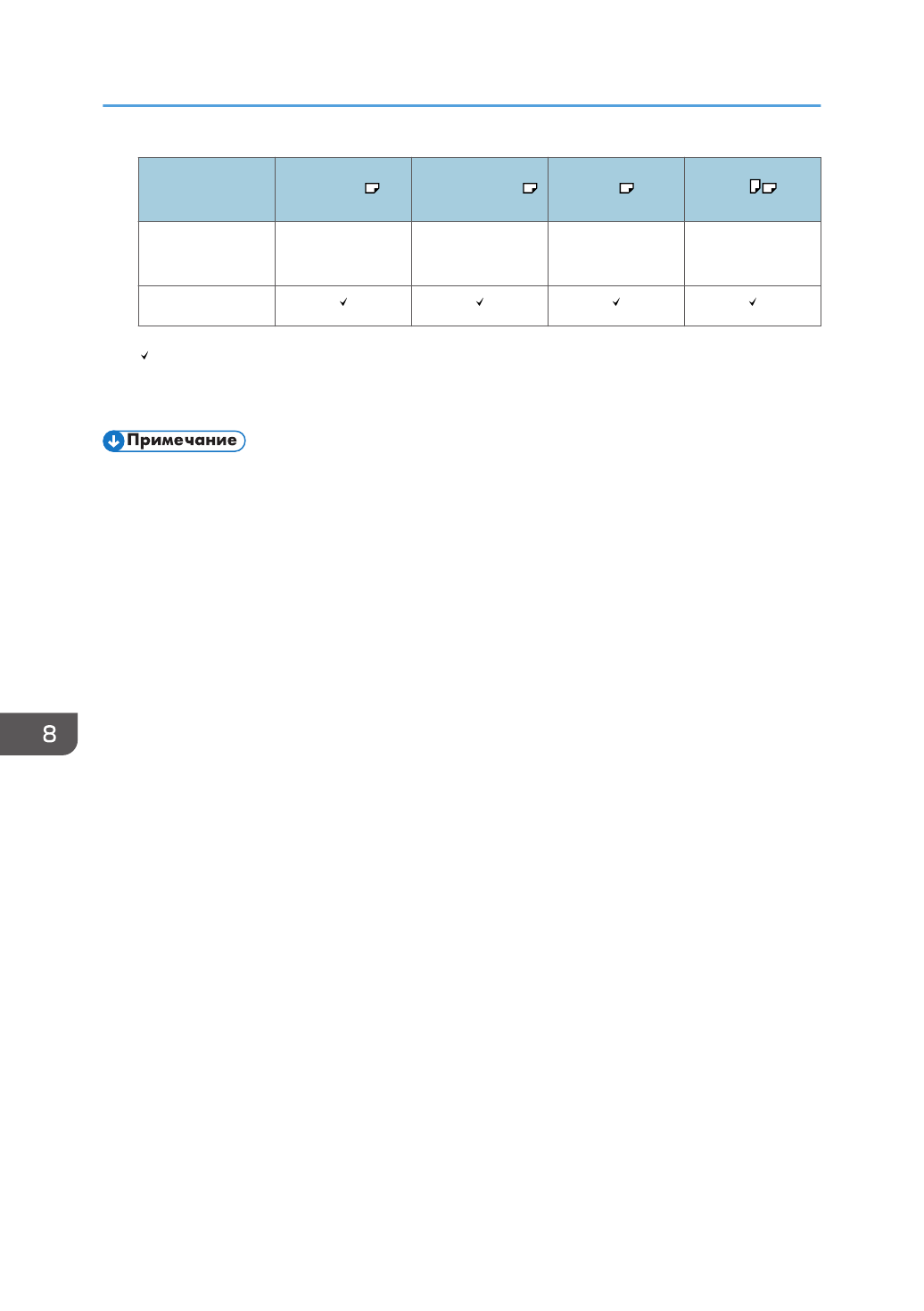 | | | | | |
|---|---|---|---|---|
| | | | | |
| | ✓ | ✓ | ✓ | ✓ |

✓

Примечание

8